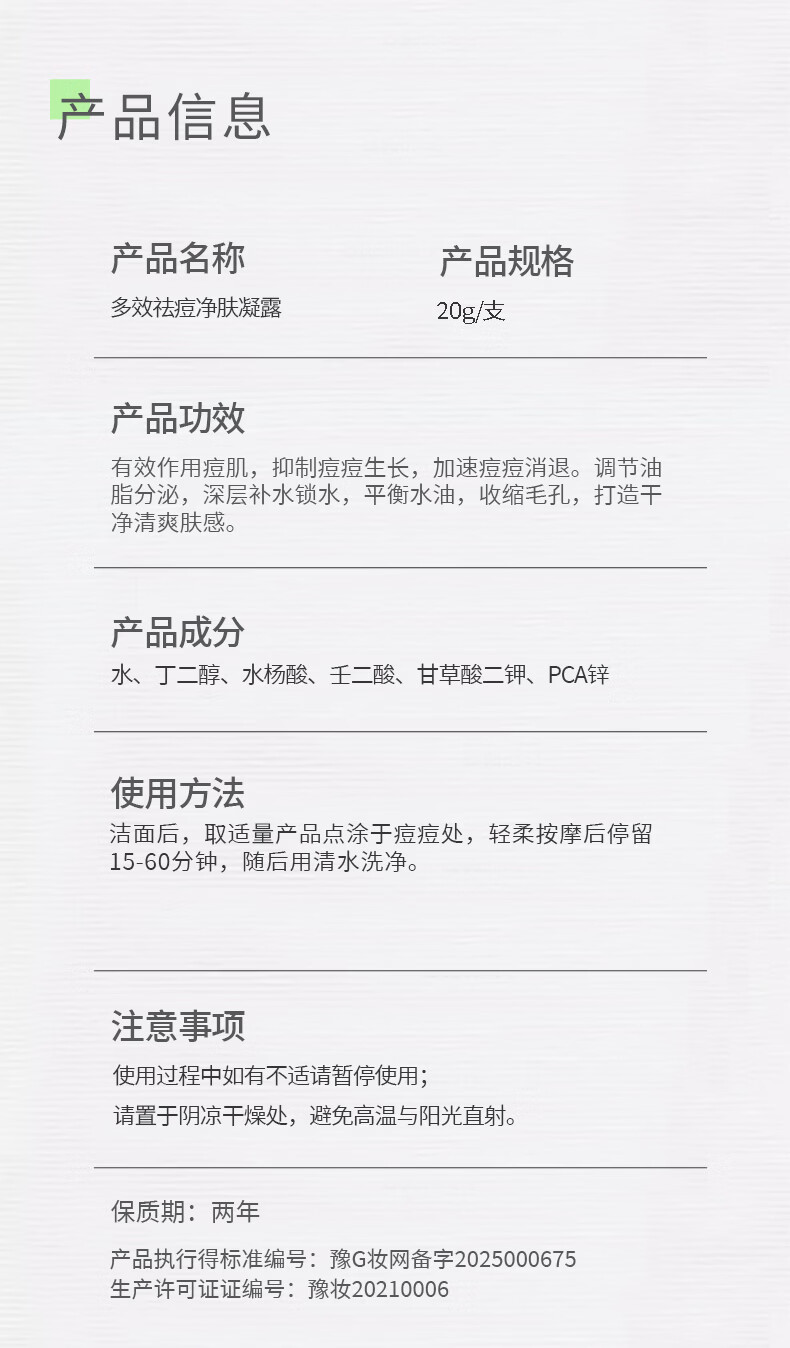 产品信息

产品名称
多效祛痘净肤凝露

产品规格
20g/支

产品功效
有效作用痘肌，抑制痘痘生长，加速痘痘消退。调节油脂分泌，深层补水锁水，平衡水油，收缩毛孔，打造干净清爽肤感。

产品成分
水、丁二醇、水杨酸、壬二酸、甘草酸二钾、PCA锌

使用方法
洁面后，取适量产品点涂于痘痘处，轻柔按摩后停留15-60分钟，随后用清水洗净。

注意事项
使用过程中如有不适请暂停使用；
请置于阴凉干燥处，避免高温与阳光直射。

保质期：两年
产品执行得标准编号：豫G妆网备字2025000675
生产许可证证编号：豫妆20210006